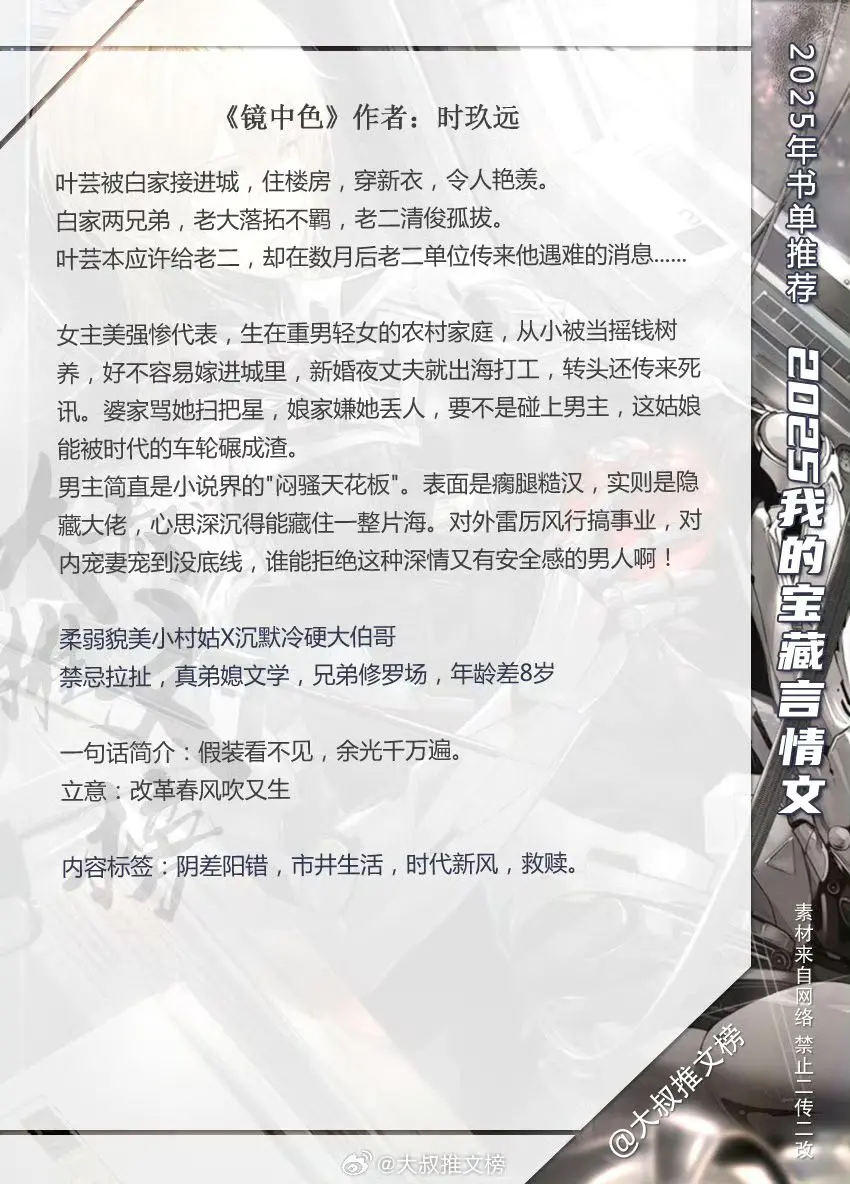 《镜中色》作者：时玖远

叶芸被白家接进城，住楼房，穿新衣，令人艳羡。
白家两兄弟，老大落拓不羁，老二清俊孤拔。
叶芸本应许给老二，却在数月后老二单位传来他遇难的消息......

女主美强惨代表，生在重男轻女的农村家庭，从小被当摇钱树养，好不容易嫁进城里，新婚夜丈夫就出海打工，转头还传来死讯。婆家骂她扫把星，娘家嫌她丢人，要不是碰上男主，这姑娘能被时代的车轮碾成渣。
男主简直是小说界的"闷骚天花板"。表面是瘸腿糙汉，实则是隐藏大佬，心思深沉得能藏住一整片海。对外雷厉风行搞事业，对内宠妻宠到没底线，谁能拒绝这种深情又有安全感的男人啊！

柔弱貌美小村姑X沉默冷硬大伯哥
禁忌拉扯，真弟媳文学，兄弟修罗场，年龄差8岁

一句话简介：假装看不见，余光千万遍。
立意：改革春风吹又生

内容标签：阴差阳错，市井生活，时代新风，救赎。

2025年书单推荐

2025我的宝藏言情文

素材来自网络 禁止二传二改

@大叔推文榜

@大叔推文榜